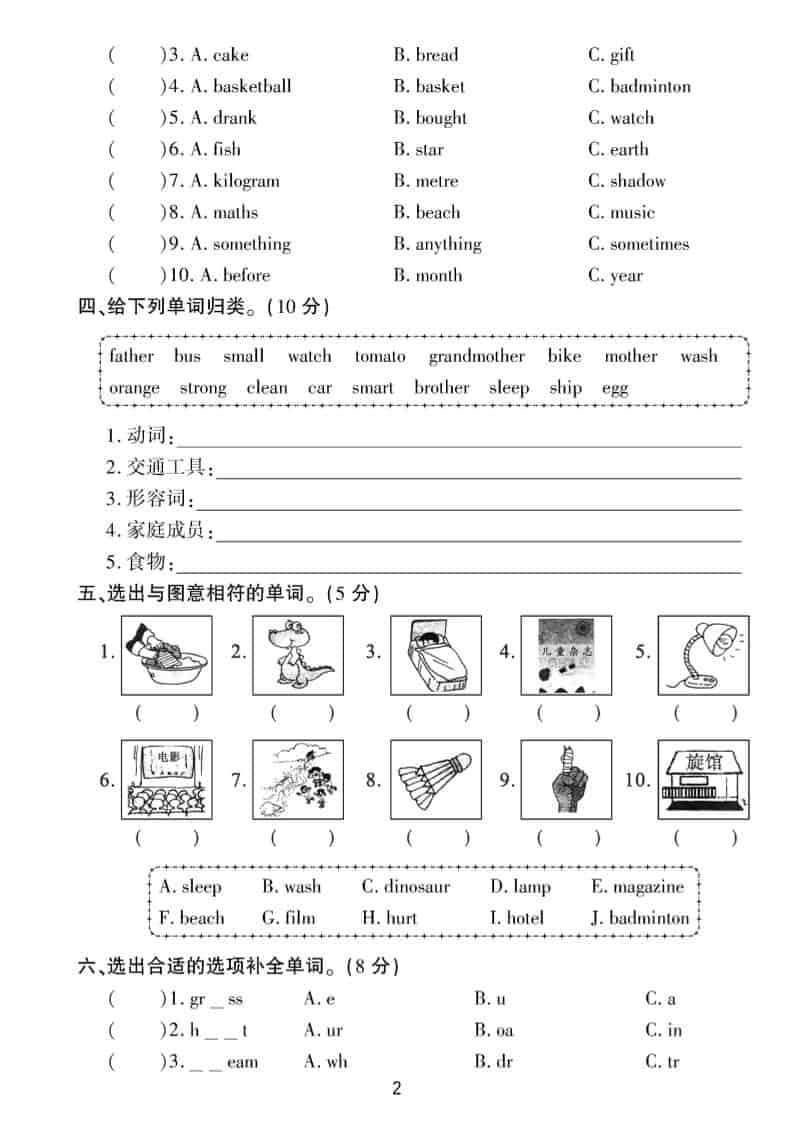 (　　)3. A. cake　　B. bread　　C. gift
(　　)4. A. basketball　　B. basket　　C. badminton
(　　)5. A. drank　　B. bought　　C. watch
(　　)6. A. fish　　B. star　　C. earth
(　　)7. A. kilogram　　B. metre　　C. shadow
(　　)8. A. maths　　B. beach　　C. music
(　　)9. A. something　　B. anything　　C. sometimes
(　　)10. A. before　　B. month　　C. year

四、给下列单词归类。(10 分)

father　bus　small　watch　tomato　grandmother　bike　mother　wash　orange　strong　clean　car　smart　brother　sleep　ship　egg

1. 动词：
2. 交通工具：
3. 形容词：
4. 家庭成员：
5. 食物：

五、选出与图意相符的单词。(5 分)

1. (　　)　2. (　　)　3. (　　)　4. 儿童杂志 (　　)　5. (　　)

6. 电影 (　　)　7. (　　)　8. (　　)　9. (　　)　10. 旅馆 (　　)

A. sleep　B. wash　C. dinosaur　D. lamp　E. magazine
F. beach　G. film　H. hurt　I. hotel　J. badminton

六、选出合适的选项补全单词。(8 分)

(　　)1. gr _ ss　　A. e　　B. u　　C. a
(　　)2. h _ _ t　　A. ur　　B. oa　　C. in
(　　)3. _ _ eam　　A. wh　　B. dr　　C. tr

2